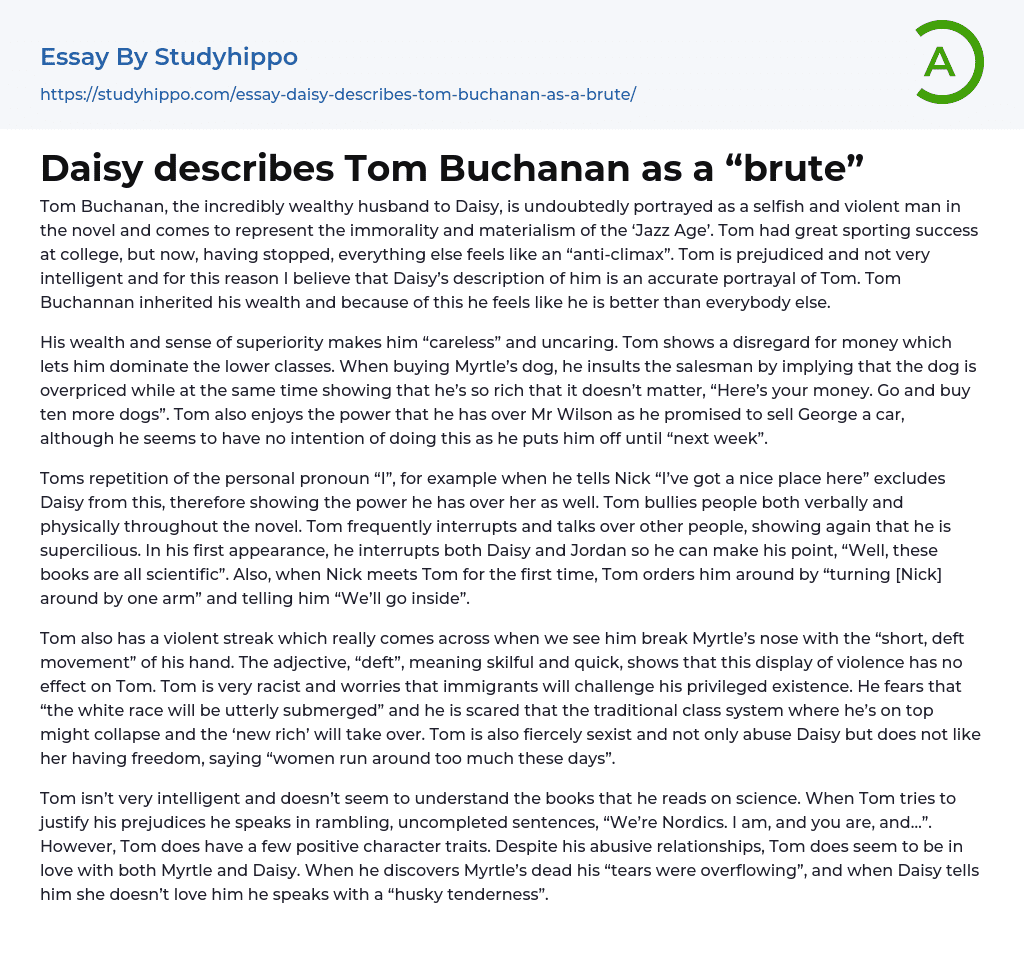 Essay By Studyhippo

https://studyhippo.com/essay-daisy-describes-tom-buchanan-as-a-brute/

A

Daisy describes Tom Buchanan as a "brute"

Tom Buchanan, the incredibly wealthy husband to Daisy, is undoubtedly portrayed as a selfish and violent man in the novel and comes to represent the immorality and materialism of the 'Jazz Age'. Tom had great sporting success at college, but now, having stopped, everything else feels like an "anti-climax". Tom is prejudiced and not very intelligent and for this reason I believe that Daisy's description of him is an accurate portrayal of Tom. Tom Buchannan inherited his wealth and because of this he feels like he is better than everybody else.

His wealth and sense of superiority makes him "careless" and uncaring. Tom shows a disregard for money which lets him dominate the lower classes. When buying Myrtle's dog, he insults the salesman by implying that the dog is overpriced while at the same time showing that he's so rich that it doesn't matter, "Here's your money. Go and buy ten more dogs". Tom also enjoys the power that he has over Mr Wilson as he promised to sell George a car, although he seems to have no intention of doing this as he puts him off until "next week".

Toms repetition of the personal pronoun "I", for example when he tells Nick "I've got a nice place here" excludes Daisy from this, therefore showing the power he has over her as well. Tom bullies people both verbally and physically throughout the novel. Tom frequently interrupts and talks over other people, showing again that he is supercilious. In his first appearance, he interrupts both Daisy and Jordan so he can make his point, "Well, these books are all scientific". Also, when Nick meets Tom for the first time, Tom orders him around by "turning [Nick] around by one arm" and telling him "We'll go inside".

Tom also has a violent streak which really comes across when we see him break Myrtle's nose with the "short, deft movement" of his hand. The adjective, "deft", meaning skilful and quick, shows that this display of violence has no effect on Tom. Tom is very racist and worries that immigrants will challenge his privileged existence. He fears that "the white race will be utterly submerged" and he is scared that the traditional class system where he's on top might collapse and the 'new rich' will take over. Tom is also fiercely sexist and not only abuse Daisy but does not like her having freedom, saying "women run around too much these days".

Tom isn't very intelligent and doesn't seem to understand the books that he reads on science. When Tom tries to justify his prejudices he speaks in rambling, uncompleted sentences, "We're Nordics. I am, and you are, and...". However, Tom does have a few positive character traits. Despite his abusive relationships, Tom does seem to be in love with both Myrtle and Daisy. When he discovers Myrtle's dead his "tears were overflowing", and when Daisy tells him she doesn't love him he speaks with a "husky tenderness".